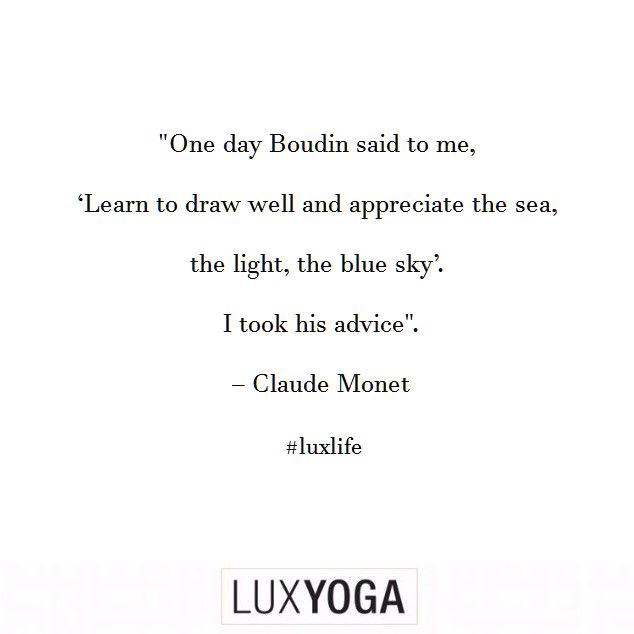 "One day Boudin said to me,

‘Learn to draw well and appreciate the sea,

the light, the blue sky’.

I took his advice".

– Claude Monet

#luxlife

LUXYOGA